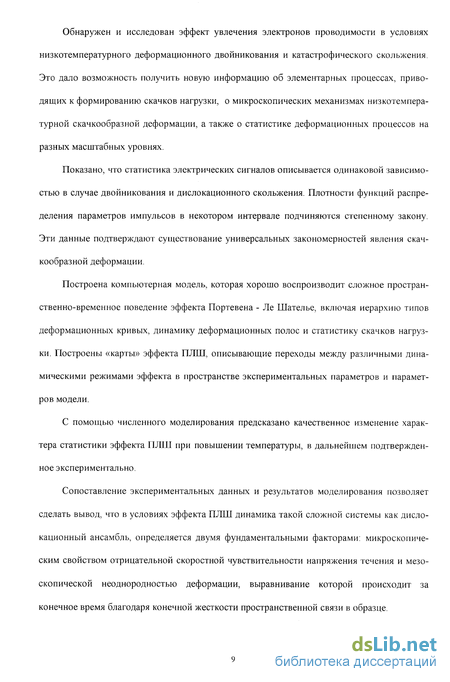 Обнаружен и исследован эффект увлечения электронов проводимости в условиях низкотемпературного деформационного двойникования и катастрофического скольжения. Это дало возможность получить новую информацию об элементарных процессах, приводящих к формированию скачков нагрузки, о микроскопических механизмах низкотемпературной скачкообразной деформации, а также о статистике деформационных процессов на разных масштабных уровнях.

Показано, что статистика электрических сигналов описывается одинаковой зависимостью в случае двойникования и дислокационного скольжения. Плотности функций распределения параметров импульсов в некотором интервале подчиняются степенному закону. Эти данные подтверждают существование универсальных закономерностей явления скачкообразной деформации.

Построена компьютерная модель, которая хорошо воспроизводит сложное пространственно-временное поведение эффекта Портевена - Ле Шателье, включая иерархию типов деформационных кривых, динамику деформационных полос и статистику скачков нагрузки. Построены «карты» эффекта ПЛШ, описывающие переходы между различными динамическими режимами эффекта в пространстве экспериментальных параметров и параметров модели.

С помощью численного моделирования предсказано качественное изменение характера статистики эффекта ПЛШ при повышении температуры, в дальнейшем подтвержденное экспериментально.

Сопоставление экспериментальных данных и результатов моделирования позволяет сделать вывод, что в условиях эффекта ПЛШ динамика такой сложной системы как дислокационный ансамбль, определяется двумя фундаментальными факторами: микроскопическим свойством отрицательной скоростной чувствительности напряжения течения и мезоскопической неоднородностью деформации, выравнивание которой происходит за конечное время благодаря конечной жесткости пространственной связи в образце.

9

dsLib.net
библиотека диссертаций